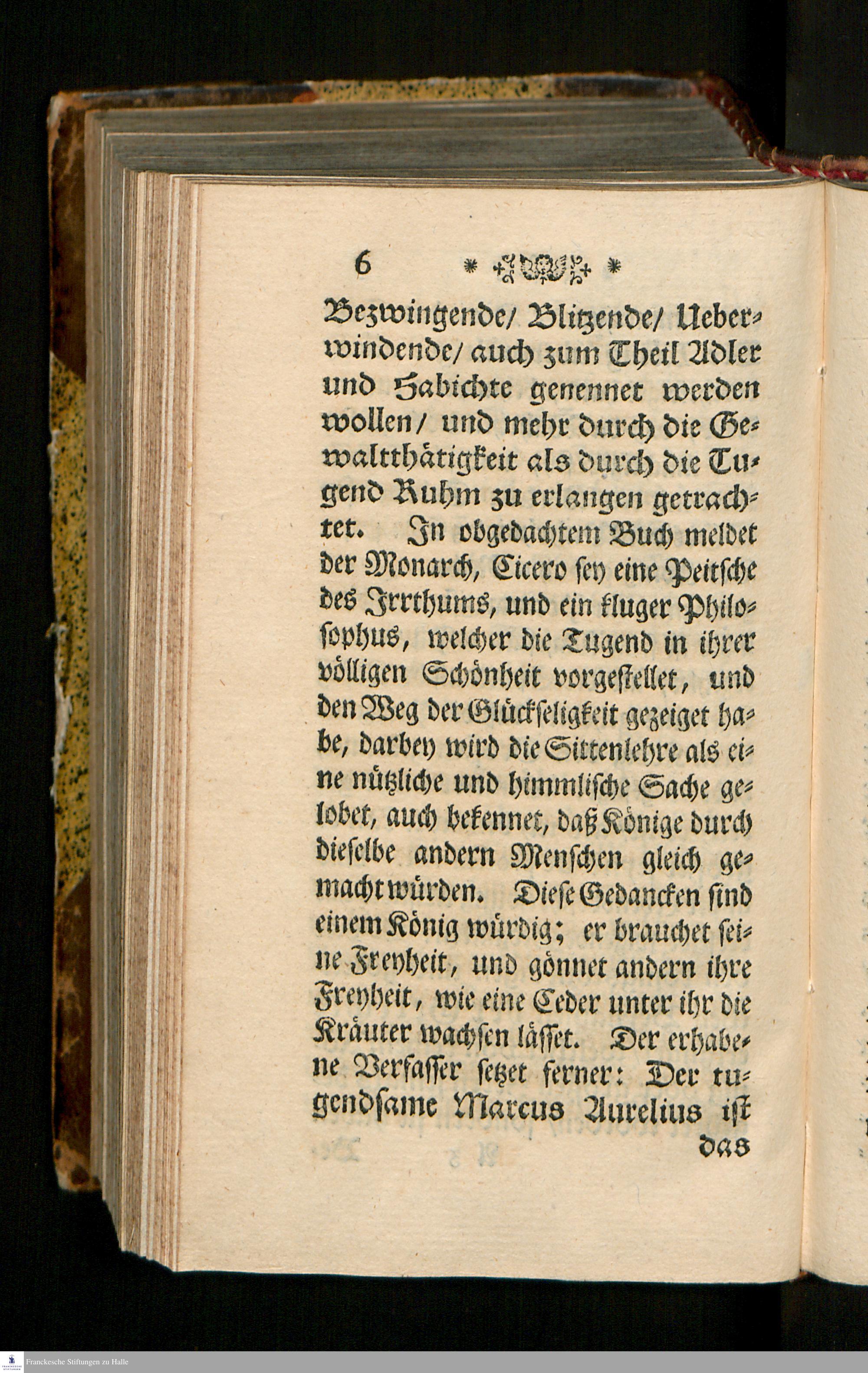 6

Bezwingende/ Blitzende/ Ueberwindende/ auch zum Theil Adler und Habichte genennet werden wollen/ und mehr durch die Gewaltthätigkeit als durch die Tugend Ruhm zu erlangen getrachtet. In obgedachtem Buch meldet der Monarch, Cicero sey eine Peitsche des Irrthums, und ein kluger Philosophus, welcher die Tugend in ihrer völligen Schönheit vorgestellet, und den Weg der Glückseligkeit gezeiget habe, darbey wird die Sittenlehre als eine nützliche und himmlische Sache gelobet, auch bekennet, daß Könige durch dieselbe andern Menschen gleich gemacht würden. Diese Gedancken sind einem König würdig; er brauchet seine Freyheit, und gönnet andern ihre Freyheit, wie eine Ceder unter ihr die Kräuter wachsen lässet. Der erhabene Verfasser setzet ferner: Der tugendsame Marcus Aurelius ist

das

Franckesche Stiftungen zu Halle